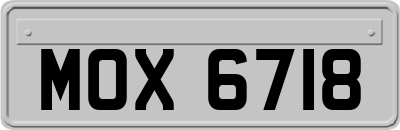 MOX 6718